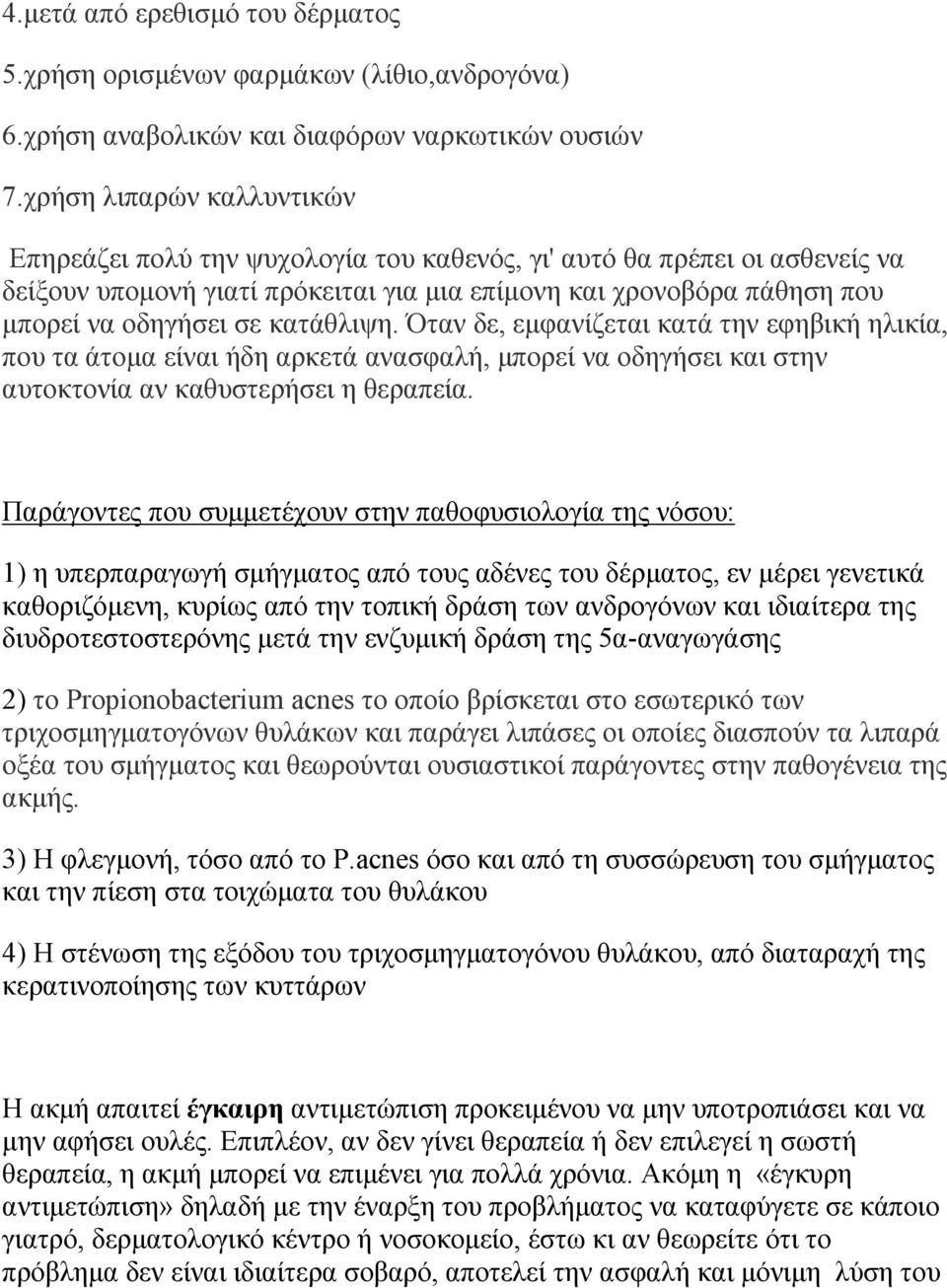 4.μετά από ερεθισμό του δέρματος

5.χρήση ορισμένων φαρμάκων (λίθιο,ανδρογόνα)

6.χρήση αναβολικών και διαφόρων ναρκωτικών ουσιών

7.χρήση λιπαρών καλλυντικών

Επηρεάζει πολύ την ψυχολογία του καθενός, γι' αυτό θα πρέπει οι ασθενείς να δείξουν υπομονή γιατί πρόκειται για μια επίμονη και χρονοβόρα πάθηση που μπορεί να οδηγήσει σε κατάθλιψη. Όταν δε, εμφανίζεται κατά την εφηβική ηλικία, που τα άτομα είναι ήδη αρκετά ανασφαλή, μπορεί να οδηγήσει και στην αυτοκτονία αν καθυστερήσει η θεραπεία.

Παράγοντες που συμμετέχουν στην παθοφυσιολογία της νόσου:

1) η υπερπαραγωγή σμήγματος από τους αδένες του δέρματος, εν μέρει γενετικά καθοριζόμενη, κυρίως από την τοπική δράση των ανδρογόνων και ιδιαίτερα της διυδροτεστοστερόνης μετά την ενζυμική δράση της 5α-αναγωγάσης

2) το Propionobacterium acnes το οποίο βρίσκεται στο εσωτερικό των τριχοσμηγματογόνων θυλάκων και παράγει λιπάσες οι οποίες διασπούν τα λιπαρά οξέα του σμήγματος και θεωρούνται ουσιαστικοί παράγοντες στην παθογένεια της ακμής.

3) Η φλεγμονή, τόσο από το P.acnes όσο και από τη συσσώρευση του σμήγματος και την πίεση στα τοιχώματα του θυλάκου

4) Η στένωση της εξόδου του τριχοσμηγματογόνου θυλάκου, από διαταραχή της κερατινοποίησης των κυττάρων

Η ακμή απαιτεί έγκαιρη αντιμετώπιση προκειμένου να μην υποτροπιάσει και να μην αφήσει ουλές. Επιπλέον, αν δεν γίνει θεραπεία ή δεν επιλεγεί η σωστή θεραπεία, η ακμή μπορεί να επιμένει για πολλά χρόνια. Ακόμη η «έγκυρη αντιμετώπιση» δηλαδή με την έναρξη του προβλήματος να καταφύγετε σε κάποιο γιατρό, δερματολογικό κέντρο ή νοσοκομείο, έστω κι αν θεωρείτε ότι το πρόβλημα δεν είναι ιδιαίτερα σοβαρό, αποτελεί την ασφαλή και μόνιμη λύση του